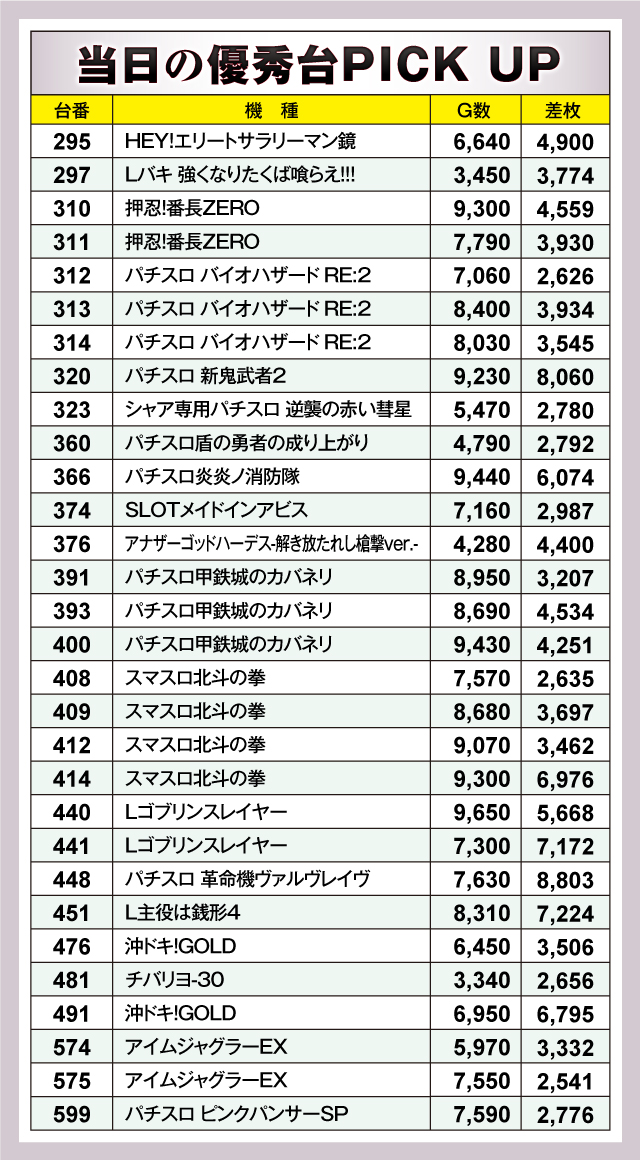 当日の優秀台PICK UP

| 台番 | 機 種 | G数 | 差枚 |
|---|---|---|---|
| 295 | HEY!エリートサラリーマン鏡 | 6,640 | 4,900 |
| 297 | Lバキ 強くなりたくば喰らえ!!! | 3,450 | 3,774 |
| 310 | 押忍!番長ZERO | 9,300 | 4,559 |
| 311 | 押忍!番長ZERO | 7,790 | 3,930 |
| 312 | パチスロ バイオハザード RE:2 | 7,060 | 2,626 |
| 313 | パチスロ バイオハザード RE:2 | 8,400 | 3,934 |
| 314 | パチスロ バイオハザード RE:2 | 8,030 | 3,545 |
| 320 | パチスロ 新鬼武者2 | 9,230 | 8,060 |
| 323 | シャア専用パチスロ 逆襲の赤い彗星 | 5,470 | 2,780 |
| 360 | パチスロ盾の勇者の成り上がり | 4,790 | 2,792 |
| 366 | パチスロ炎炎ノ消防隊 | 9,440 | 6,074 |
| 374 | SLOTメイドインアビス | 7,160 | 2,987 |
| 376 | アナザーゴッドハーデス-解き放たれし槍撃ver.- | 4,280 | 4,400 |
| 391 | パチスロ甲鉄城のカバネリ | 8,950 | 3,207 |
| 393 | パチスロ甲鉄城のカバネリ | 8,690 | 4,534 |
| 400 | パチスロ甲鉄城のカバネリ | 9,430 | 4,251 |
| 408 | スマスロ北斗の拳 | 7,570 | 2,635 |
| 409 | スマスロ北斗の拳 | 8,680 | 3,697 |
| 412 | スマスロ北斗の拳 | 9,070 | 3,462 |
| 414 | スマスロ北斗の拳 | 9,300 | 6,976 |
| 440 | Lゴブリンスレイヤー | 9,650 | 5,668 |
| 441 | Lゴブリンスレイヤー | 7,300 | 7,172 |
| 448 | パチスロ 革命機ヴァルヴレイヴ | 7,630 | 8,803 |
| 451 | L主役は銭形4 | 8,310 | 7,224 |
| 476 | 沖ドキ!GOLD | 6,450 | 3,506 |
| 481 | チバリヨ-30 | 3,340 | 2,656 |
| 491 | 沖ドキ!GOLD | 6,950 | 6,795 |
| 574 | アイムジャグラーEX | 5,970 | 3,332 |
| 575 | アイムジャグラーEX | 7,550 | 2,541 |
| 599 | パチスロ ピンクパンサーSP | 7,590 | 2,776 |